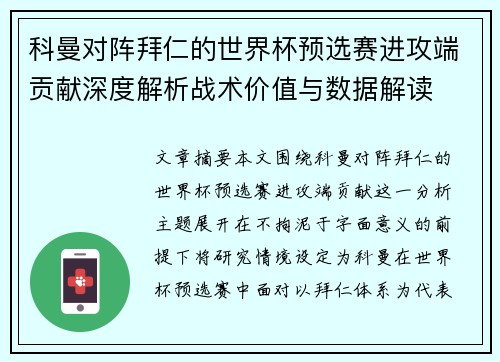 科曼对阵拜仁的世界杯预选赛进攻端贡献深度解析战术价值与数据解读

文章摘要本文围绕科曼对阵拜仁的世界杯预选赛进攻端贡献这一分析主题展开在不拘泥于字面意义的前提下将研究情境设定为科曼在世界杯预选赛中面对以拜仁体系为代表